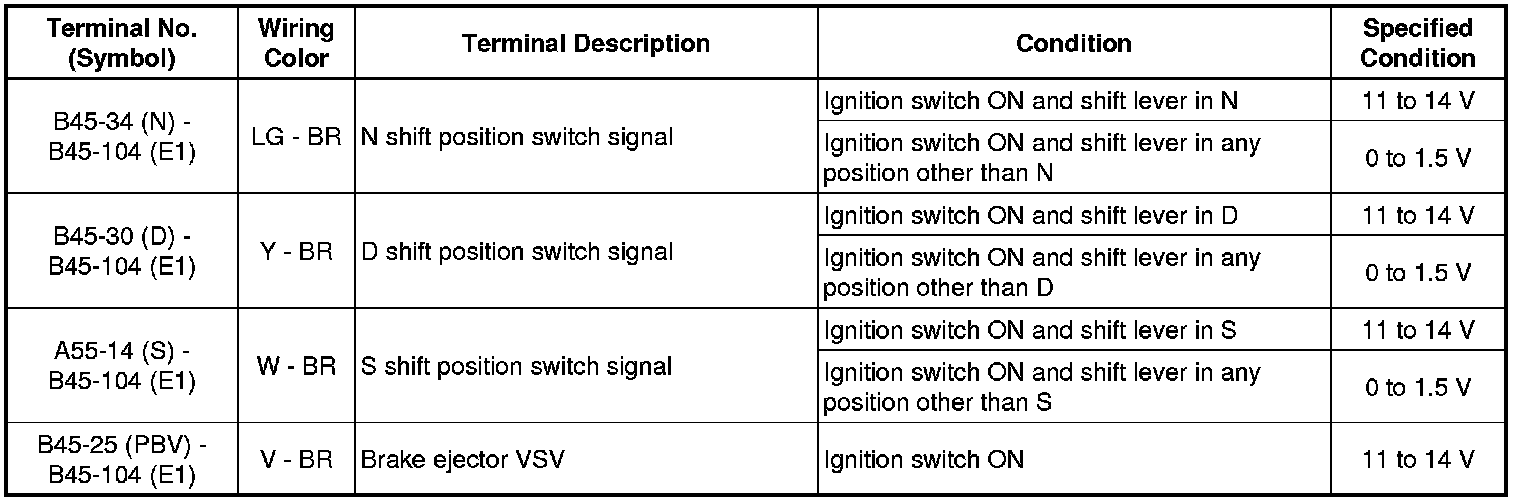 | Terminal No. (Symbol) | Wiring Color | Terminal Description | Condition | Specified Condition |
|---|---|---|---|---|
| B45-34 (N) - B45-104 (E1) | LG - BR | N shift position switch signal | Ignition switch ON and shift lever in N | 11 to 14 V |
| | | | Ignition switch ON and shift lever in any position other than N | 0 to 1.5 V |
| B45-30 (D) - B45-104 (E1) | Y - BR | D shift position switch signal | Ignition switch ON and shift lever in D | 11 to 14 V |
| | | | Ignition switch ON and shift lever in any position other than D | 0 to 1.5 V |
| A55-14 (S) - B45-104 (E1) | W - BR | S shift position switch signal | Ignition switch ON and shift lever in S | 11 to 14 V |
| | | | Ignition switch ON and shift lever in any position other than S | 0 to 1.5 V |
| B45-25 (PBV) - B45-104 (E1) | V - BR | Brake ejector VSV | Ignition switch ON | 11 to 14 V |